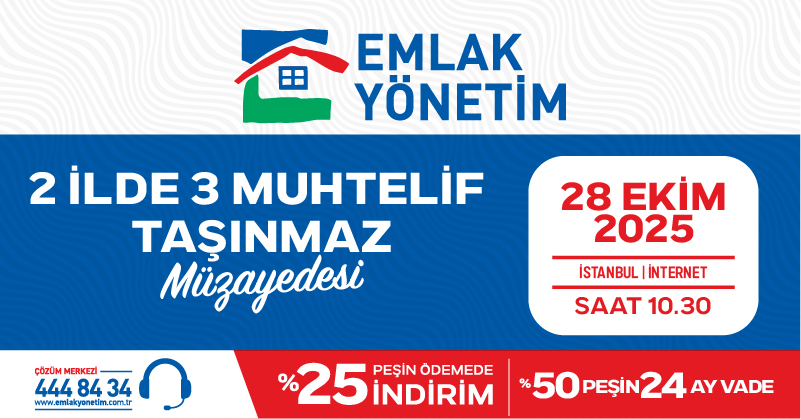 EMLAK YÖNETİM

2 İLDE 3 MUHTELİF TAŞINMAZ
Müzayedesi

28 EKİM 2025
İSTANBUL | İNTERNET
SAAT 10.30

ÇÖZÜM MERKEZİ
444 84 34
www.emlakyonetim.com.tr

%25 PEŞİN ÖDEMEDE İNDİRİM

%50 PEŞİN 24 AY VADE